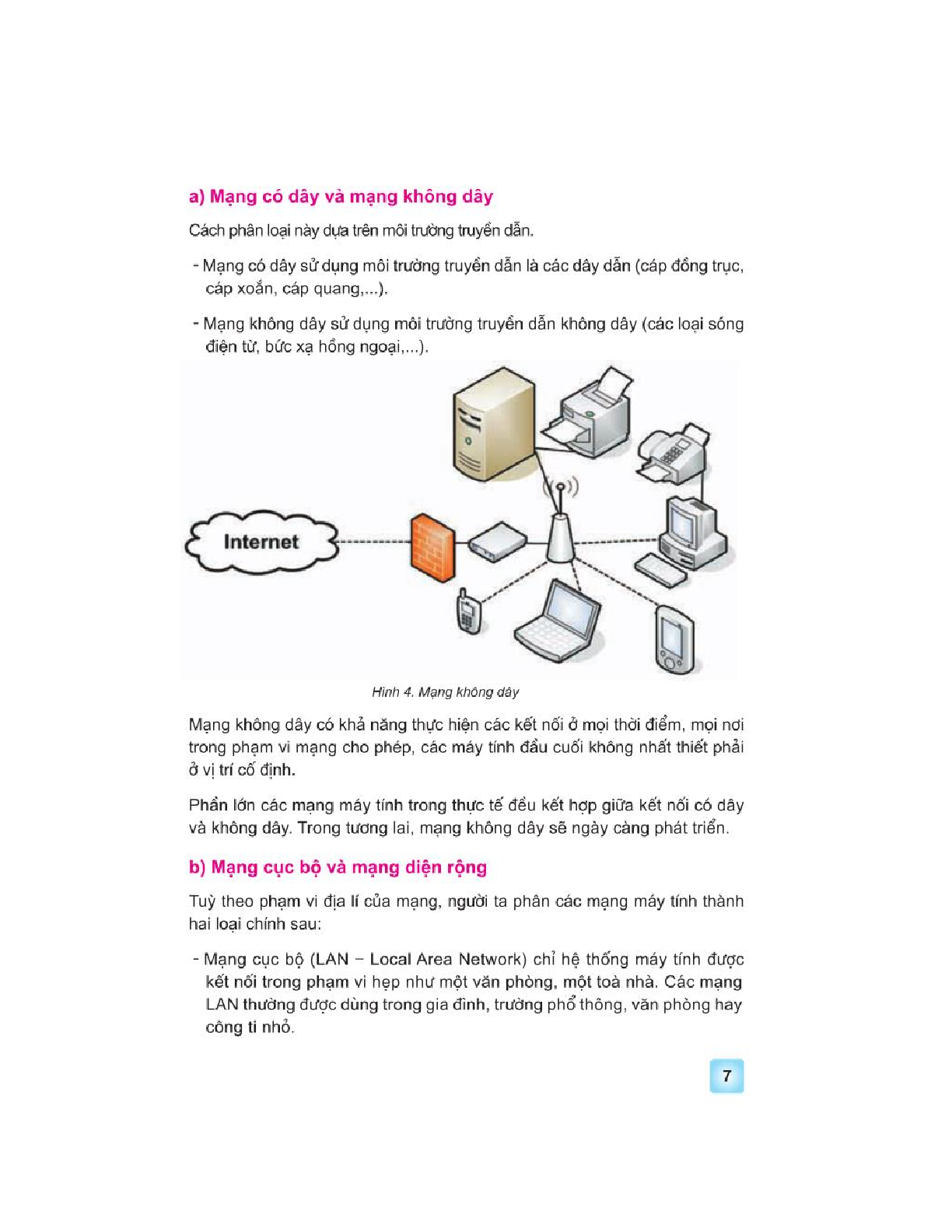 a) Mạng có dây và mạng không dây

Cách phân loại này dựa trên môi trường truyền dẫn.

- Mạng có dây sử dụng môi trường truyền dẫn là các dây dẫn (cáp đồng trục, cáp xoắn, cáp quang,...).

- Mạng không dây sử dụng môi trường truyền dẫn không dây (các loại sóng điện từ, bức xạ hồng ngoại,...).

Internet

Hình 4. Mạng không dây

Mạng không dây có khả năng thực hiện các kết nối ở mọi thời điểm, mọi nơi trong phạm vi mạng cho phép, các máy tính đầu cuối không nhất thiết phải ở vị trí cố định.

Phần lớn các mạng máy tính trong thực tế đều kết hợp giữa kết nối có dây và không dây. Trong tương lai, mạng không dây sẽ ngày càng phát triển.

b) Mạng cục bộ và mạng diện rộng

Tuỳ theo phạm vi địa lí của mạng, người ta phân các mạng máy tính thành hai loại chính sau:

- Mạng cục bộ (LAN – Local Area Network) chỉ hệ thống máy tính được kết nối trong phạm vi hẹp như một văn phòng, một toà nhà. Các mạng LAN thường được dùng trong gia đình, trường phổ thông, văn phòng hay công ti nhỏ.

7